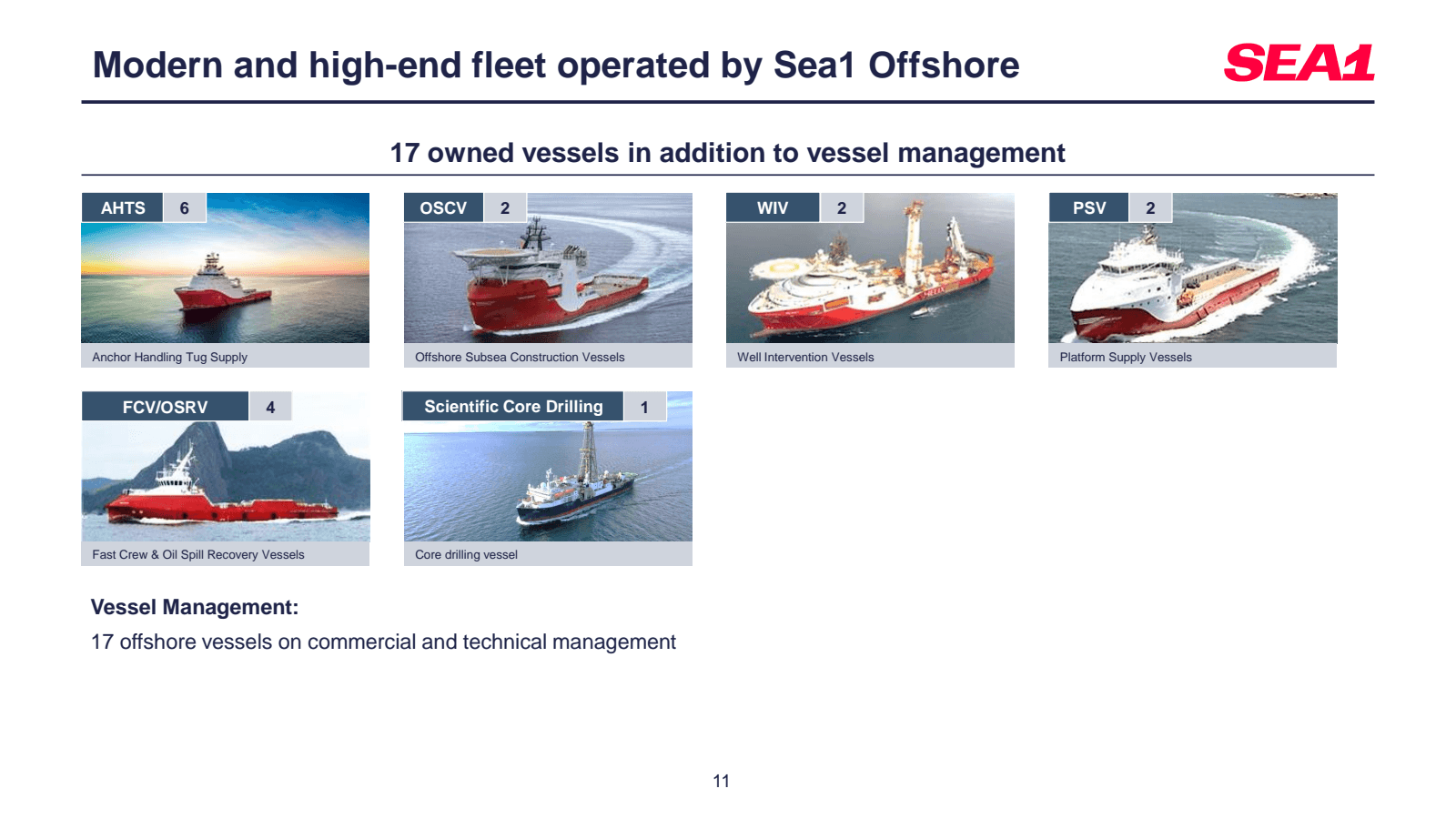 Modern and high-end fleet operated by Sea1 Offshore

SEA1

17 owned vessels in addition to vessel management

AHTS 6

Anchor Handling Tug Supply

OSCV 2

Offshore Subsea Construction Vessels

WIV 2

Well Intervention Vessels

PSV 2

Platform Supply Vessels

FCV/OSRV 4

Fast Crew & Oil Spill Recovery Vessels

Scientific Core Drilling 1

Core drilling vessel

Vessel Management:

17 offshore vessels on commercial and technical management

11